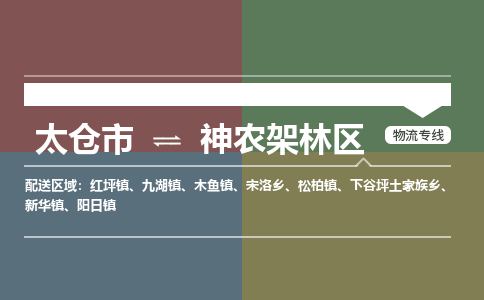 太仓市 ⇌ 神农架林区

物流专线

配送区域：红坪镇、九湖镇、木鱼镇、宋洛乡、松柏镇、下谷坪土家族乡、新华镇、阳日镇